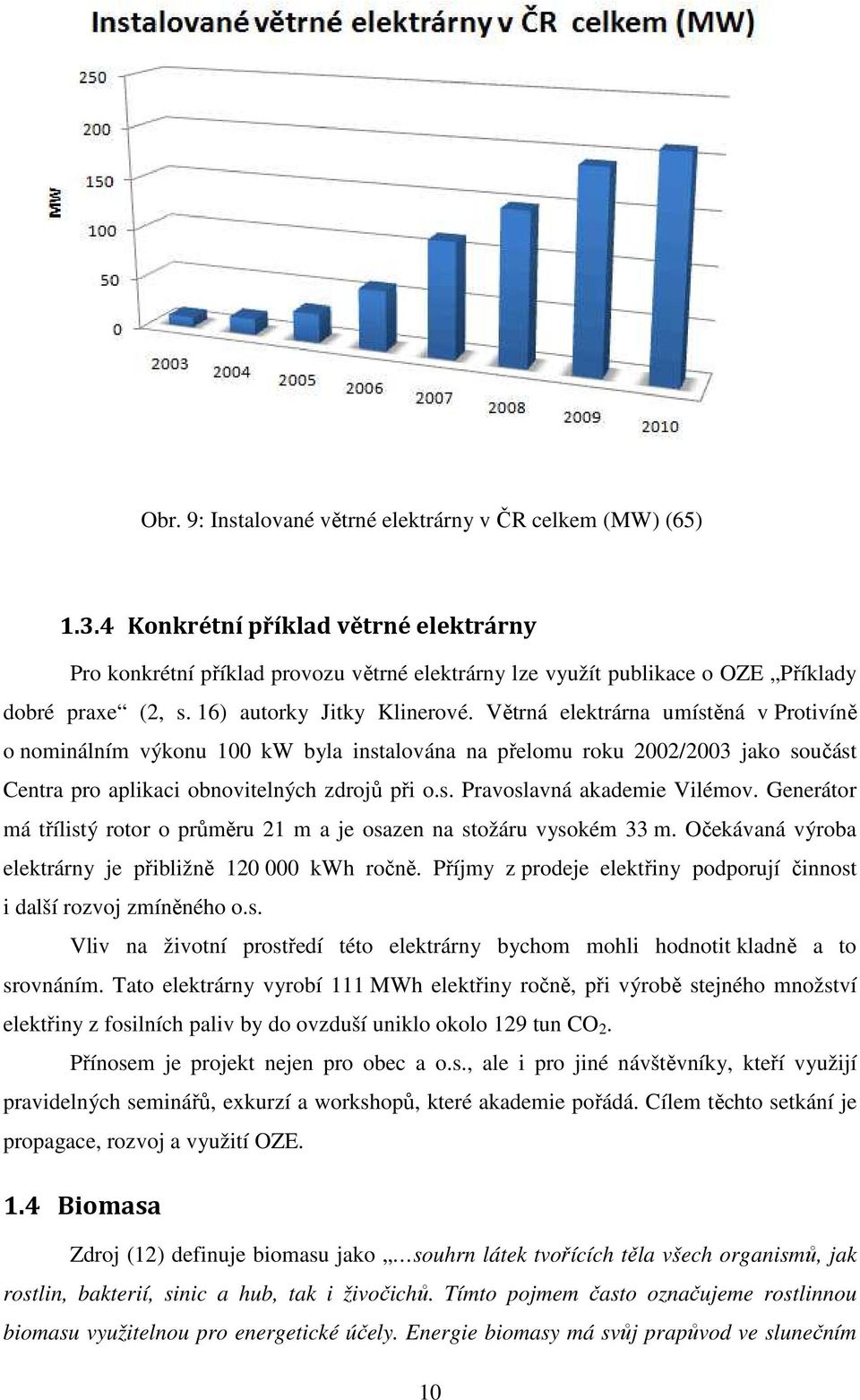 Instalované větrné elektrárny v ČR celkem (MW)

250
200
150
100
50
0
MW

2003 2004 2005 2006 2007 2008 2009 2010

Obr. 9: Instalované větrné elektrárny v ČR celkem (MW) (65)

1.3.4 Konkrétní příklad větrné elektrárny

Pro konkrétní příklad provozu větrné elektrárny lze využít publikace o OZE „Příklady dobré praxe“ (2, s. 16) autorky Jitky Klinerové. Větrná elektrárna umístěná v Protivíně o nominálním výkonu 100 kW byla instalována na přelomu roku 2002/2003 jako součást Centra pro aplikaci obnovitelných zdrojů při o.s. Pravoslavná akademie Vilémov. Generátor má třílistý rotor o průměru 21 m a je osazen na stožáru vysokém 33 m. Očekávaná výroba elektrárny je přibližně 120 000 kWh ročně. Příjmy z prodeje elektřiny podporují činnost i další rozvoj zmíněného o.s.

Vliv na životní prostředí této elektrárny bychom mohli hodnotit kladně a to srovnáním. Tato elektrárny vyrobí 111 MWh elektřiny ročně, při výrobě stejného množství elektřiny z fosilních paliv by do ovzduší uniklo okolo 129 tun $CO_2$.

Přínosem je projekt nejen pro obec a o.s., ale i pro jiné návštěvníky, kteří využijí pravidelných seminářů, exkurzí a workshopů, které akademie pořádá. Cílem těchto setkání je propagace, rozvoj a využití OZE.

1.4 Biomasa

Zdroj (12) definuje biomasu jako „…souhrn látek tvořících těla všech organismů, jak rostlin, bakterií, sinic a hub, tak i živočichů. Tímto pojmem často označujeme rostlinnou biomasu využitelnou pro energetické účely. Energie biomasy má svůj prapůvod ve slunečním

10